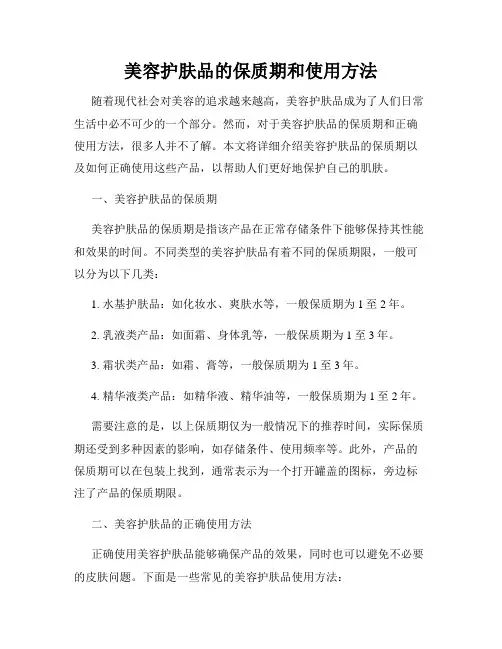 美容护肤品的保质期和使用方法

随着现代社会对美容的追求越来越高，美容护肤品成为了人们日常生活中必不可少的一个部分。然而，对于美容护肤品的保质期和正确使用方法，很多人并不了解。本文将详细介绍美容护肤品的保质期以及如何正确使用这些产品，以帮助人们更好地保护自己的肌肤。

一、美容护肤品的保质期

美容护肤品的保质期是指该产品在正常存储条件下能够保持其性能和效果的时间。不同类型的美容护肤品有着不同的保质期限，一般可以分为以下几类：

1. 水基护肤品：如化妆水、爽肤水等，一般保质期为 1 至 2 年。

2. 乳液类产品：如面霜、身体乳等，一般保质期为 1 至 3 年。

3. 霜状类产品：如霜、膏等，一般保质期为 1 至 3 年。

4. 精华液类产品：如精华液、精华油等，一般保质期为 1 至 2 年。

需要注意的是，以上保质期仅为一般情况下的推荐时间，实际保质期还受到多种因素的影响，如存储条件、使用频率等。此外，产品的保质期可以在包装上找到，通常表示为一个打开罐盖的图标，旁边标注了产品的保质期限。

二、美容护肤品的正确使用方法

正确使用美容护肤品能够确保产品的效果，同时也可以避免不必要的皮肤问题。下面是一些常见的美容护肤品使用方法：